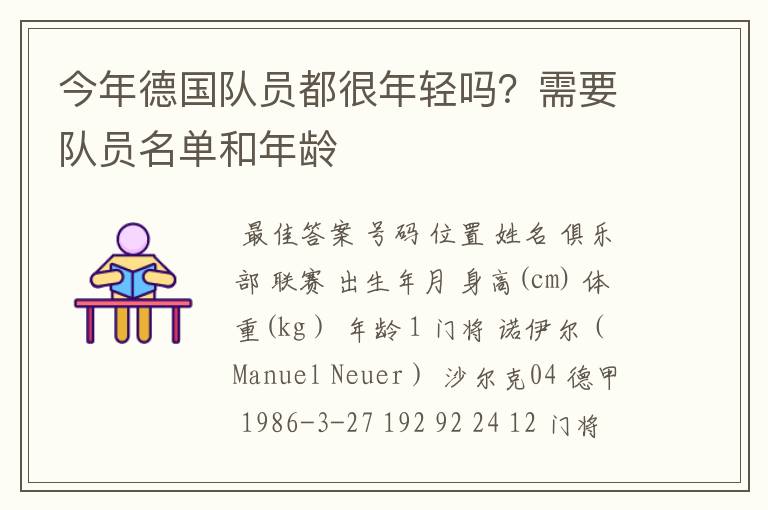 今年德国队员都很年轻吗？需要队员名单和年龄

最佳答案 号码 位置 姓名 俱乐部 联赛 出生年月 身高(cm) 体重(kg） 年龄 1 门将 诺伊尔（Manuel Neuer） 沙尔克04 德甲 1986-3-27 192 92 24 12 门将